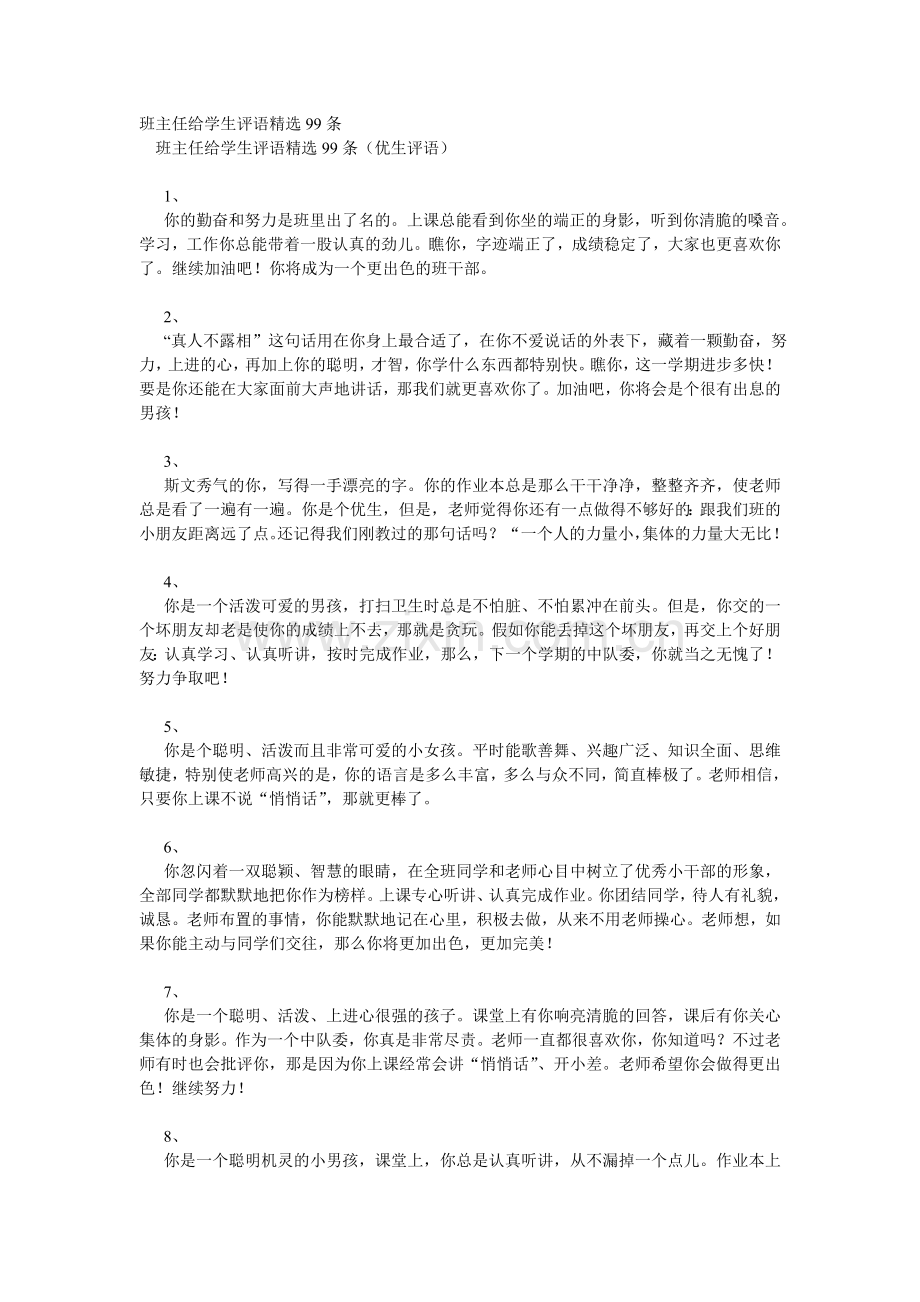 班主任给学生评语精选 99 条
班主任给学生评语精选 99 条（优生评语）

1、
你的勤奋和努力是班里出了名的。上课总能看到你坐的端正的身影，听到你清脆的嗓音。学习，工作你总能带着一股认真的劲儿。瞧你，字迹端正了，成绩稳定了，大家也更喜欢你了。继续加油吧！你将成为一个更出色的班干部。

2、
“真人不露相”这句话用在你身上最合适了，在你不爱说话的外表下，藏着一颗勤奋，努力，上进的心，再加上你的聪明，才智，你学什么东西都特别快。瞧你，这一学期进步多快！要是你还能在大家面前大声地讲话，那我们就更喜欢你了。加油吧，你将会是个很有出息的男孩！

3、
斯文秀气的你，写得一手漂亮的字。你的作业本总是那么干干净净，整整齐齐，使老师总是看了一遍有一遍。你是个优生，但是，老师觉得你还有一点做得不够好的：跟我们班的小朋友距离远了点。还记得我们刚教过的那句话吗？“一个人的力量小，集体的力量大无比！

4、
你是一个活泼可爱的男孩，打扫卫生时总是不怕脏、不怕累冲在前头。但是，你交的一个坏朋友却老是使你的成绩上不去，那就是贪玩。假如你能丢掉这个坏朋友，再交上个好朋友：认真学习、认真听讲，按时完成作业，那么，下一个学期的中队委，你就当之无愧了！努力争取吧！

5、
你是个聪明、活泼而且非常可爱的小女孩。平时能歌善舞、兴趣广泛、知识全面、思维敏捷，特别使老师高兴的是，你的语言是多么丰富，多么与众不同，简直棒极了。老师相信，只要你上课不说“悄悄话”，那就更棒了。

6、
你忽闪着一双聪颖、智慧的眼睛，在全班同学和老师心目中树立了优秀小干部的形象，全部同学都默默地把你作为榜样。上课专心听讲、认真完成作业。你团结同学，待人有礼貌，诚恳。老师布置的事情，你能默默地记在心里，积极去做，从来不用老师操心。老师想，如果你能主动与同学们交往，那么你将更加出色，更加完美！

7、
你是一个聪明、活泼、上进心很强的孩子。课堂上有你响亮清脆的回答，课后有你关心集体的身影。作为一个中队委，你真是非常尽责。老师一直都很喜欢你，你知道吗？不过老师有时也会批评你，那是因为你上课经常会讲“悄悄话”、开小差。老师希望你会做得更出色！继续努力！

8、
你是一个聪明机灵的小男孩，课堂上，你总是认真听讲，从不漏掉一个点儿。作业本上